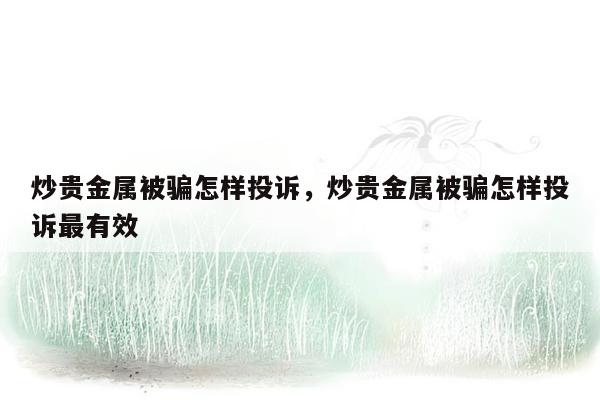 炒贵金属被骗怎样投诉，炒贵金属被骗怎样投诉最有效